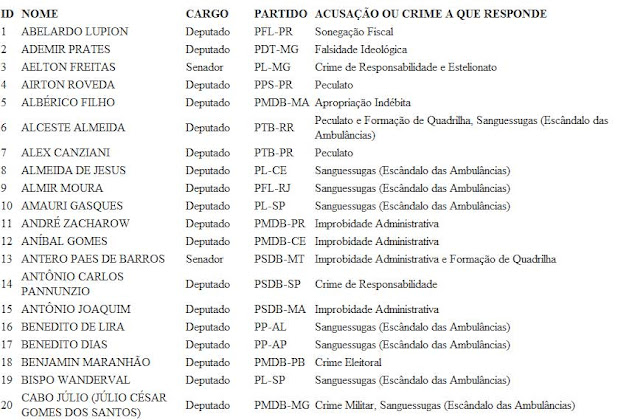 | ID | NOME | CARGO | PARTIDO | ACUSAÇÃO OU CRIME A QUE RESPONDE |
|---|---|---|---|---|
| 1 | ABELARDO LUPION | Deputado | PFL-PR | Sonegação Fiscal |
| 2 | ADEMIR PRATES | Deputado | PDT-MG | Falsidade Ideológica |
| 3 | AELTON FREITAS | Senador | PL-MG | Crime de Responsabilidade e Estelionato |
| 4 | AIRTON ROVEDA | Deputado | PPS-PR | Peculato |
| 5 | ALBÉRICO FILHO | Deputado | PMDB-MA | Apropriação Indébita |
| 6 | ALCESTE ALMEIDA | Deputado | PTB-RR | Peculato e Formação de Quadrilha, Sanguessugas (Escândalo das Ambulâncias) |
| 7 | ALEX CANZIANI | Deputado | PTB-PR | Peculato |
| 8 | ALMEIDA DE JESUS | Deputado | PL-CE | Sanguessugas (Escândalo das Ambulâncias) |
| 9 | ALMIR MOURA | Deputado | PFL-RJ | Sanguessugas (Escândalo das Ambulâncias) |
| 10 | AMAURI GASQUES | Deputado | PL-SP | Sanguessugas (Escândalo das Ambulâncias) |
| 11 | ANDRÉ ZACHAROW | Deputado | PMDB-PR | Improbidade Administrativa |
| 12 | ANÍBAL GOMES | Deputado | PMDB-CE | Improbidade Administrativa |
| 13 | ANTERO PAES DE BARROS | Senador | PSDB-MT | Improbidade Administrativa e Formação de Quadrilha |
| 14 | ANTÔNIO CARLOS PANNUNZIO | Deputado | PSDB-SP | Crime de Responsabilidade |
| 15 | ANTÔNIO JOAQUIM | Deputado | PSDB-MA | Improbidade Administrativa |
| 16 | BENEDITO DE LIRA | Deputado | PP-AL | Sanguessugas (Escândalo das Ambulâncias) |
| 17 | BENEDITO DIAS | Deputado | PP-AP | Sanguessugas (Escândalo das Ambulâncias) |
| 18 | BENJAMIN MARANHÃO | Deputado | PMDB-PB | Crime Eleitoral |
| 19 | BISPO WANDERVAL | Deputado | PL-SP | Sanguessugas (Escândalo das Ambulâncias) |
| 20 | CABO JÚLIO (JÚLIO CÉSAR GOMES DOS SANTOS) | Deputado | PMDB-MG | Crime Militar, Sanguessugas (Escândalo das Ambulâncias) |